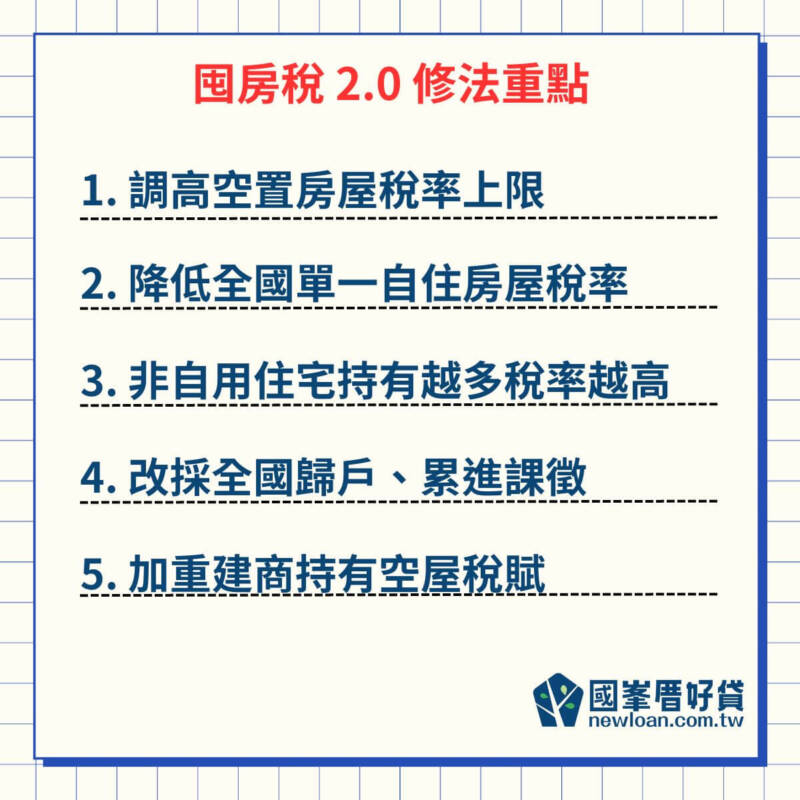 囤房稅 2.0 修法重點

1. 調高空置房屋稅率上限

2. 降低全國單一自住房屋稅率

3. 非自用住宅持有越多稅率越高

4. 改採全國歸戶、累進課徵

5. 加重建商持有空屋稅賦

國峯厝好貸
newloan.com.tw